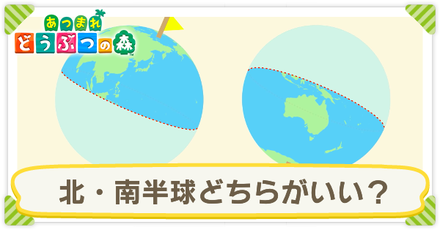 あつまれ
どうぶつの森

北・南半球どちらがいい?